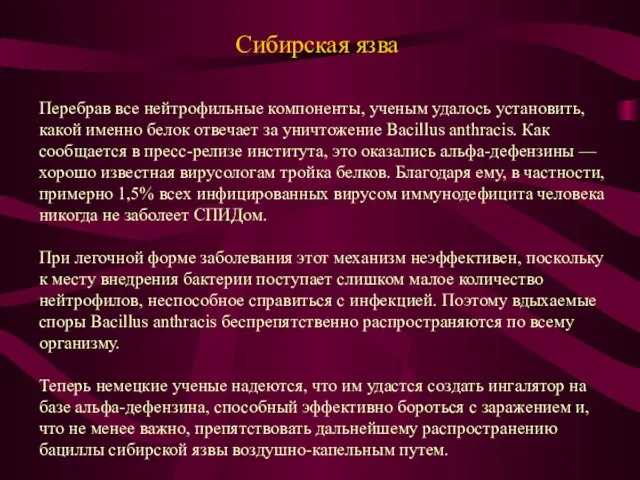 Сибирская язва

Перебрав все нейтрофильные компоненты, ученым удалось установить, какой именно белок отвечает за уничтожение Bacillus anthracis. Как сообщается в пресс-релизе института, это оказались альфа-дефензины — хорошо известная вирусологам тройка белков. Благодаря ему, в частности, примерно 1,5% всех инфицированных вирусом иммунодефицита человека никогда не заболеет СПИДом.

При легочной форме заболевания этот механизм неэффективен, поскольку к месту внедрения бактерии поступает слишком малое количество нейтрофилов, неспособное справиться с инфекцией. Поэтому вдыхаемые споры Bacillus anthracis беспрепятственно распространяются по всему организму.

Теперь немецкие ученые надеются, что им удастся создать ингалятор на базе альфа-дефензина, способный эффективно бороться с заражением и, что не менее важно, препятствовать дальнейшему распространению бациллы сибирской язвы воздушно-капельным путем.